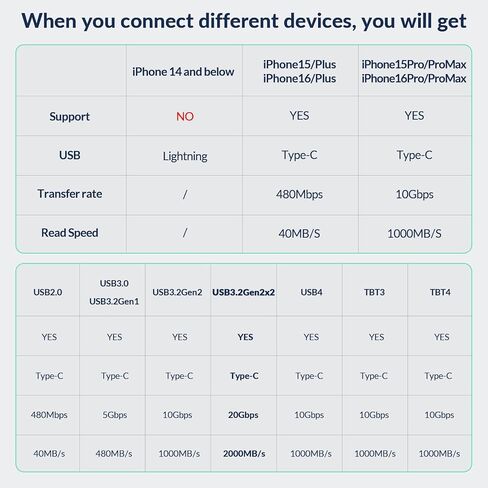 When you connect different devices, you will get

| | iPhone 14 and below | iPhone15/Plus iPhone16/Plus | iPhone15Pro/ProMax iPhone16Pro/ProMax |
|---|---|---|---|
| Support | NO | YES | YES |
| USB | Lightning | Type-C | Type-C |
| Transfer rate | / | 480Mbps | 10Gbps |
| Read Speed | / | 40MB/S | 1000MB/S |

| USB2.0 | USB3.0 USB3.2Gen1 | USB3.2Gen2 | USB3.2Gen2x2 | USB4 | TBT3 | TBT4 |
|---|---|---|---|---|---|---|
| YES | YES | YES | YES | YES | YES | YES |
| Type-C | Type-C | Type-C | Type-C | Type-C | Type-C | Type-C |
| 480Mbps | 5Gbps | 10Gbps | 20Gbps | 10Gbps | 10Gbps | 10Gbps |
| 40MB/s | 480MB/s | 1000MB/s | 2000MB/s | 1000MB/s | 1000MB/s | 1000MB/s |